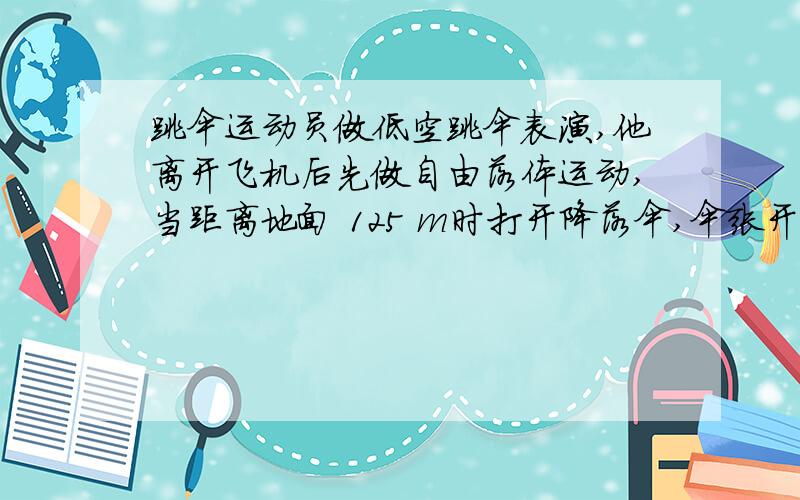 跳伞运动员做低空跳伞表演,他离开飞机后先做自由落体运动,当距离地面 125 m时打开降落伞,伞张开